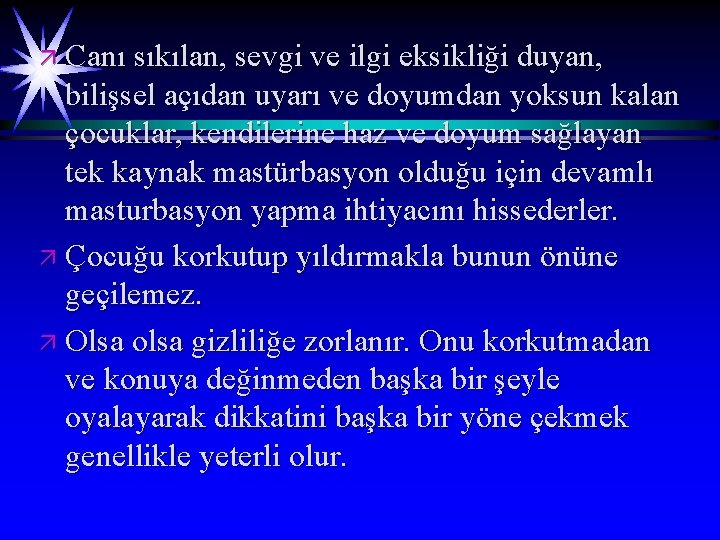 Canı sıkılan, sevgi ve ilgi eksikliği duyan, bilişsel açıdan uyarı ve doyumdan yoksun kalan çocuklar, kendilerine haz ve doyum sağlayan tek kaynak mastürbasyon olduğu için devamlı masturbasyon yapma ihtiyacını hissederler.

Çocuğu korkutup yıldırmakla bunun önüne geçilemez.

Olsa olsa gizliliğe zorlanır. Onu korkutmadan ve konuya değinmeden başka bir şeyle oyalayarak dikkatini başka bir yöne çekmek genellikle yeterli olur.